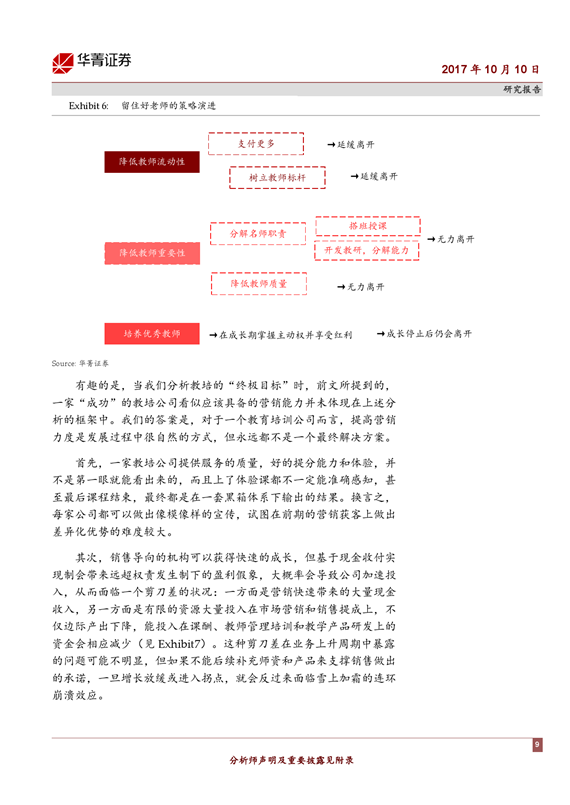 华菁证券

2017 年 10 月 10 日

研究报告

Exhibit 6: 留住好老师的策略演进

降低教师流动性

支付更多

→延缓离开

树立教师标杆

→延缓离开

降低教师重要性

分解名师职责

搭班授课

开发教研，分解能力

→无力离开

降低教师质量

→无力离开

培养优秀教师

→在成长期掌握主动权并享受红利

→成长停止后仍会离开

Source: 华菁证券

有趣的是，当我们分析教培的“终极目标”时，前文所提到的，一家“成功”的教培公司看似应该具备的营销能力并未体现在上述分析的框架中。我们的答案是，对于一个教育培训公司而言，提高营销力度是发展过程中很自然的方式，但永远都不是一个最终解决方案。

首先，一家教培公司提供服务的质量，好的提分能力和体验，并不是第一眼就能看出来的，而且上了体验课都不一定能准确感知，甚至最后课程结束，最终都是在一套黑箱体系下输出的结果。换言之，每家公司都可以做出像模像样的宣传，试图在前期的营销获客上做出差异化优势的难度较大。

其次，销售导向的机构可以获得快速的成长，但基于现金收付实现制会带来远超权责发生制下的盈利假象，大概率会导致公司加速投入，从而面临一个剪刀差的状况：一方面是营销快速带来的大量现金收入，另一方面是有限的资源大量投入在市场营销和销售提成上，不仅边际产出下降，能投入在课酬、教师管理培训和教学产品研发上的资金会相应减少（见 Exhibit7）。这种剪刀差在业务上升周期中暴露的问题可能不明显，但如果不能后续补充师资和产品来支撑销售做出的承诺，一旦增长放缓或进入拐点，就会反过来面临雪上加霜的连环崩溃效应。

9

分析师声明及重要披露见附录